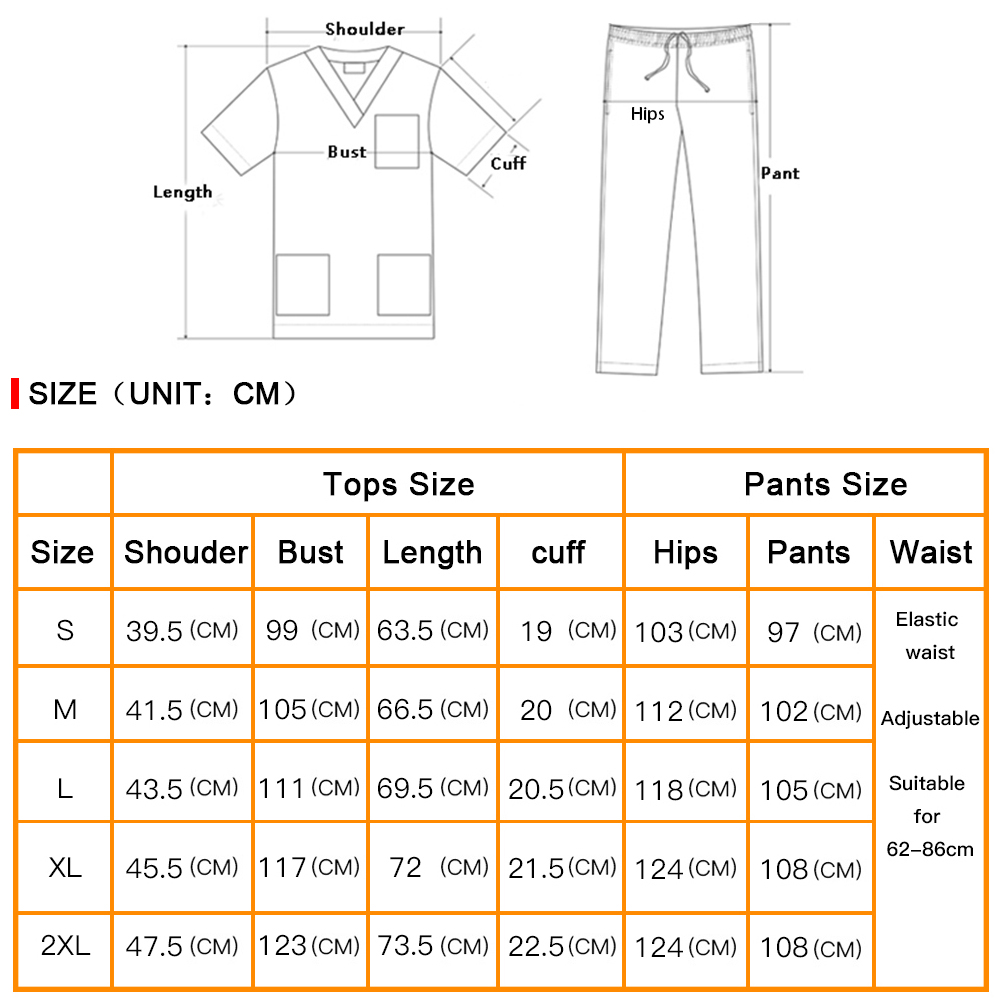 Shoulder
Bust
Cuff
Length
Hips
Pant

SIZE（UNIT：CM）

| | Tops Size | | | | Pants Size | | |
|---|---|---|---|---|---|---|---|
| Size | Shouder | Bust | Length | cuff | Hips | Pants | Waist |
| S | 39.5 (CM) | 99 (CM) | 63.5 (CM) | 19 (CM) | 103 (CM) | 97 (CM) | Elastic waist Adjustable Suitable for 62–86cm |
| M | 41.5 (CM) | 105 (CM) | 66.5 (CM) | 20 (CM) | 112 (CM) | 102 (CM) | |
| L | 43.5 (CM) | 111 (CM) | 69.5 (CM) | 20.5 (CM) | 118 (CM) | 105 (CM) | |
| XL | 45.5 (CM) | 117 (CM) | 72 (CM) | 21.5 (CM) | 124 (CM) | 108 (CM) | |
| 2XL | 47.5 (CM) | 123 (CM) | 73.5 (CM) | 22.5 (CM) | 124 (CM) | 108 (CM) | |